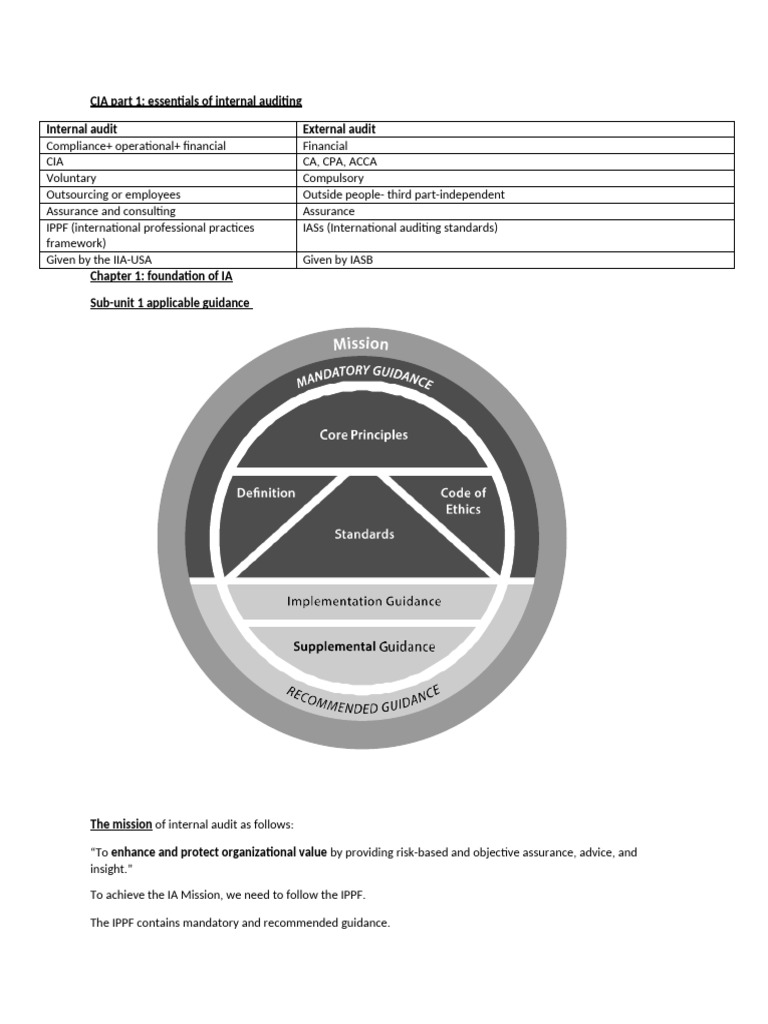 CIA part 1: essentials of internal auditing

| Internal audit | External audit |
|---|---|
| Compliance+ operational+ financial | Financial |
| CIA | CA, CPA, ACCA |
| Voluntary | Compulsory |
| Outsourcing or employees | Outside people- third part-independent |
| Assurance and consulting | Assurance |
| IPPF (international professional practices framework) | IASs (International auditing standards) |
| Given by the IIA-USA | Given by IASB |

Chapter 1: foundation of IA

Sub-unit 1 applicable guidance

Mission

MANDATORY GUIDANCE

Core Principles

Definition

Code of Ethics

Standards

Implementation Guidance

Supplemental Guidance

RECOMMENDED GUIDANCE

The mission of internal audit as follows:

"To enhance and protect organizational value by providing risk-based and objective assurance, advice, and insight."

To achieve the IA Mission, we need to follow the IPPF.

The IPPF contains mandatory and recommended guidance.